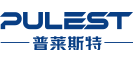 PULEST

普莱斯特